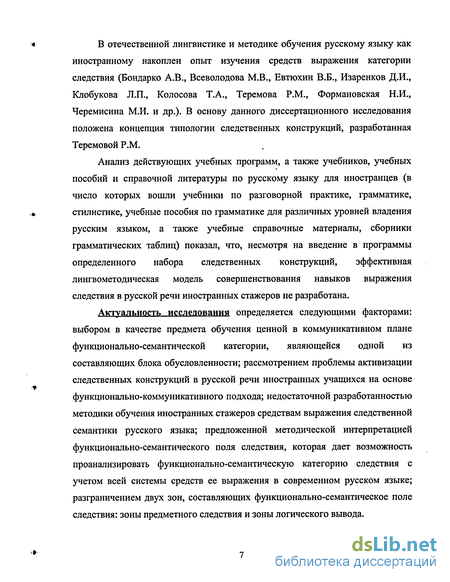 В отечественной лингвистике и методике обучения русскому языку как иностранному накоплен опыт изучения средств выражения категории следствия (Бондарко А.В., Всеволодова М.В., Евтюхин В.Б., Изаренков Д.И., Клобукова Л.П., Колосова Т.А., Теремова Р.М., Формановская Н.И., Черемисина М.И. и др.). В основу данного диссертационного исследования положена концепция типологии следственных конструкций, разработанная Теремовой Р.М.

Анализ действующих учебных программ, а также учебников, учебных пособий и справочной литературы по русскому языку для иностранцев (в число которых вошли учебники по разговорной практике, грамматике, стилистике, учебные пособия по грамматике для различных уровней владения русским языком, а также учебные справочные материалы, сборники грамматических таблиц) показал, что, несмотря на введение в программы определенного набора следственных конструкций, эффективная лингвометодическая модель совершенствования навыков выражения следствия в русской речи иностранных стажеров не разработана.

Актуальность исследования определяется следующими факторами: выбором в качестве предмета обучения ценной в коммуникативном плане функционально-семантической категории, являющейся одной из составляющих блока обусловленности; рассмотрением проблемы активизации следственных конструкций в русской речи иностранных учащихся на основе функционально-коммуникативного подхода; недостаточной разработанностью методики обучения иностранных стажеров средствам выражения следственной семантики русского языка; предложенной методической интерпретацией функционально-семантического поля следствия, которая дает возможность проанализировать функционально-семантическую категорию следствия с учетом всей системы средств ее выражения в современном русском языке; разграничением двух зон, составляющих функционально-семантическое поле следствия: зоны предметного следствия и зоны логического вывода.

7

dsLib.net
библиотека диссертаций